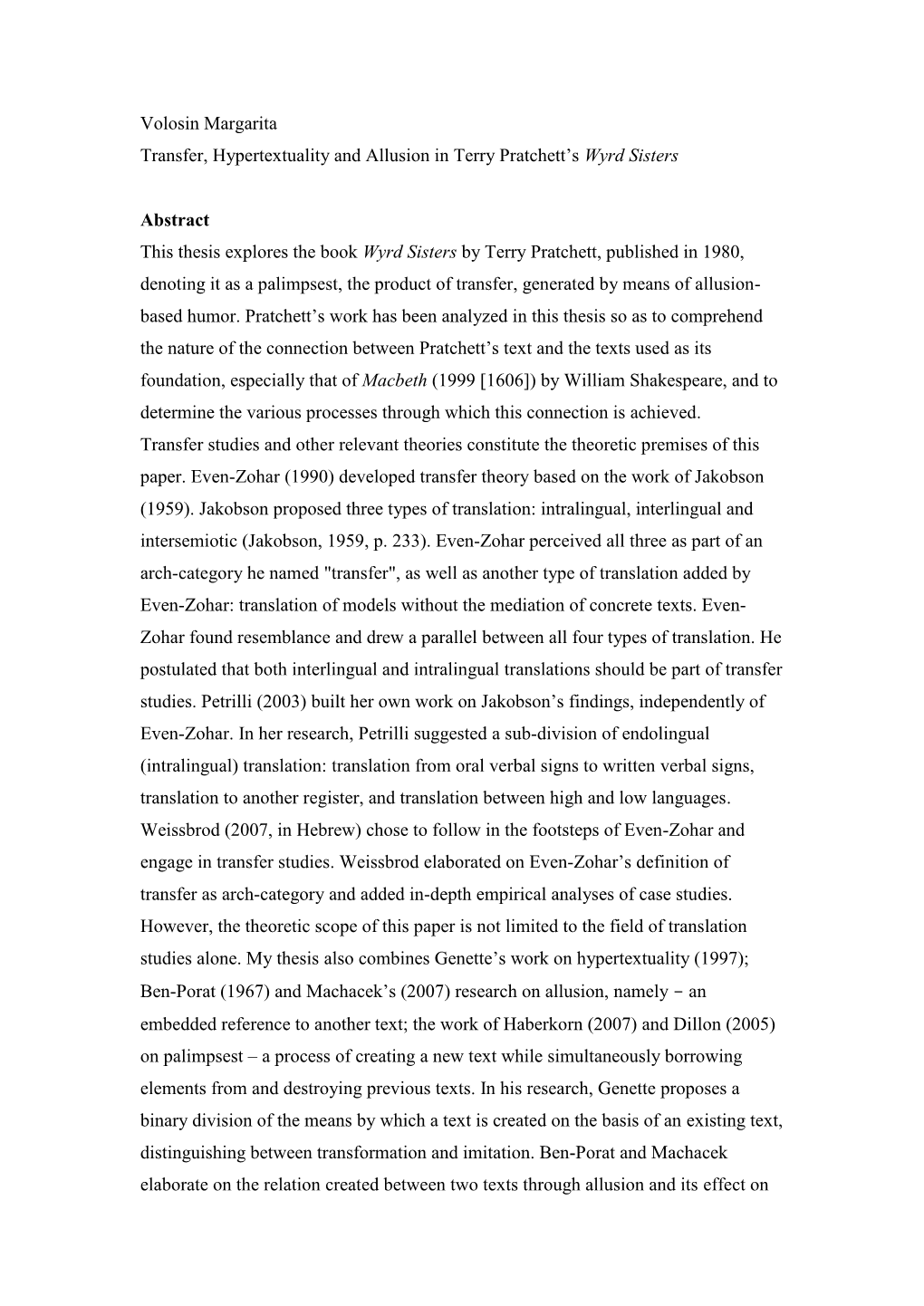 Volosin Margarita
Transfer, Hypertextuality and Allusion in Terry Pratchett's Wyrd Sisters

Abstract
This thesis explores the book Wyrd Sisters by Terry Pratchett, published in 1980, denoting it as a palimpsest, the product of transfer, generated by means of allusion-based humor. Pratchett's work has been analyzed in this thesis so as to comprehend the nature of the connection between Pratchett's text and the texts used as its foundation, especially that of Macbeth (1999 [1606]) by William Shakespeare, and to determine the various processes through which this connection is achieved.
Transfer studies and other relevant theories constitute the theoretic premises of this paper. Even-Zohar (1990) developed transfer theory based on the work of Jakobson (1959). Jakobson proposed three types of translation: intralingual, interlingual and intersemiotic (Jakobson, 1959, p. 233). Even-Zohar perceived all three as part of an arch-category he named "transfer", as well as another type of translation added by Even-Zohar: translation of models without the mediation of concrete texts. Even-Zohar found resemblance and drew a parallel between all four types of translation. He postulated that both interlingual and intralingual translations should be part of transfer studies. Petrilli (2003) built her own work on Jakobson's findings, independently of Even-Zohar. In her research, Petrilli suggested a sub-division of endolingual (intralingual) translation: translation from oral verbal signs to written verbal signs, translation to another register, and translation between high and low languages. Weissbrod (2007, in Hebrew) chose to follow in the footsteps of Even-Zohar and engage in transfer studies. Weissbrod elaborated on Even-Zohar's definition of transfer as arch-category and added in-depth empirical analyses of case studies. However, the theoretic scope of this paper is not limited to the field of translation studies alone. My thesis also combines Genette's work on hypertextuality (1997); Ben-Porat (1967) and Machacek's (2007) research on allusion, namely – an embedded reference to another text; the work of Haberkorn (2007) and Dillon (2005) on palimpsest – a process of creating a new text while simultaneously borrowing elements from and destroying previous texts. In his research, Genette proposes a binary division of the means by which a text is created on the basis of an existing text, distinguishing between transformation and imitation. Ben-Porat and Machacek elaborate on the relation created between two texts through allusion and its effect on